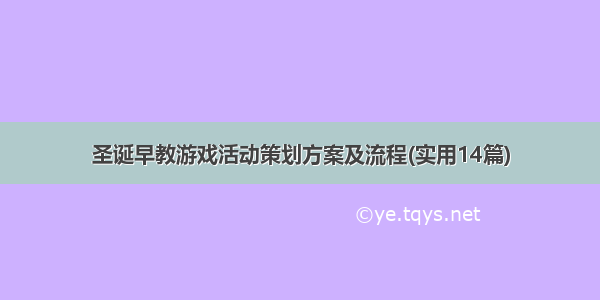 圣诞早教游戏活动策划方案及流程(实用14篇)

©ye.tqys.net